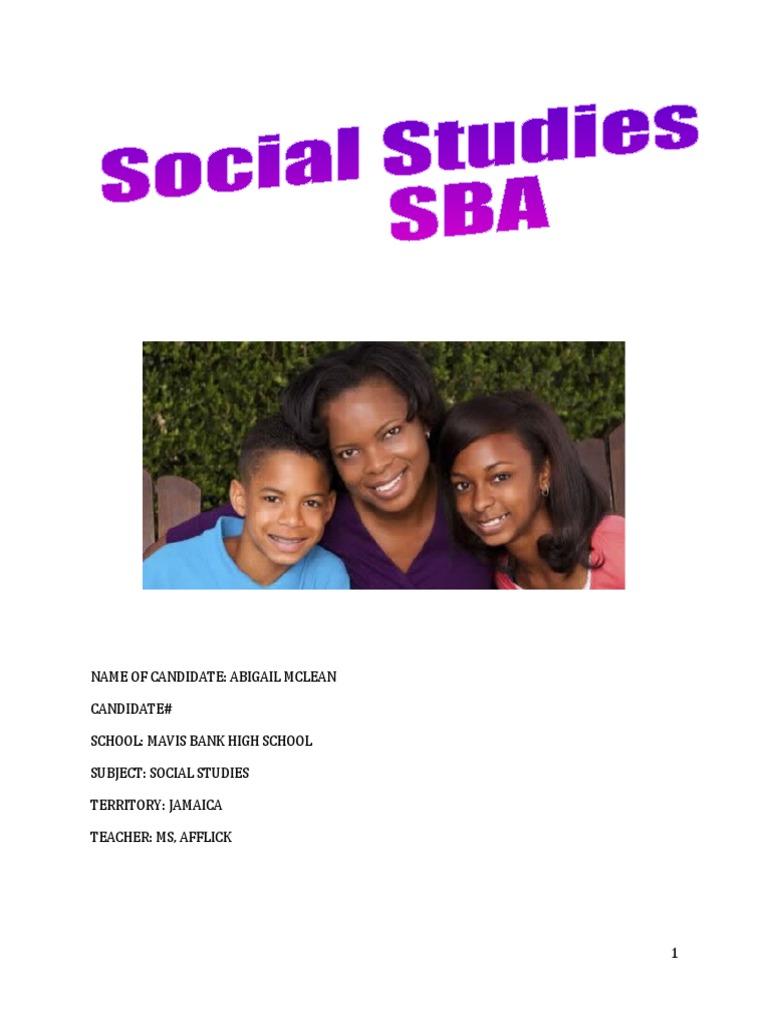 Social Studies SBA

NAME OF CANDIDATE: ABIGAIL MCLEAN

CANDIDATE#

SCHOOL: MAVIS BANK HIGH SCHOOL

SUBJECT: SOCIAL STUDIES

TERRITORY: JAMAICA

TEACHER: MS, AFFLICK

1